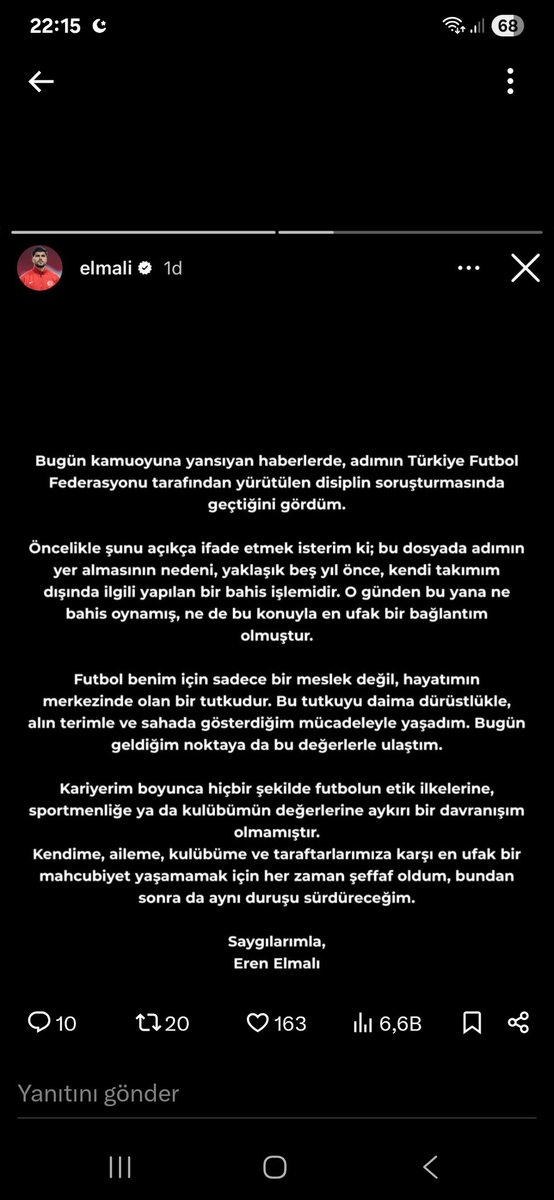 22:15 68

elmali 1d

Bugün kamuoyuna yansıyan haberlerde, adımın Türkiye Futbol Federasyonu tarafından yürütülen disiplin soruşturmasında geçtiğini gördüm.

Öncelikle şunu açıkça ifade etmek isterim ki; bu dosyada adımın yer almasının nedeni, yaklaşık beş yıl önce, kendi takımım dışında ilgili yapılan bir bahis işlemidir. O günden bu yana ne bahis oynamış, ne de bu konuyla en ufak bir bağlantım olmuştur.

Futbol benim için sadece bir meslek değil, hayatımın merkezinde olan bir tutkudur. Bu tutkuyu daima dürüstlükle, alın terimle ve sahada gösterdiğim mücadeleyle yaşadım. Bugün geldiğim noktaya da bu değerlerle ulaştım.

Kariyerim boyunca hiçbir şekilde futbolun etik ilkelerine, sportmenliğe ya da kulübümün değerlerine aykırı bir davranışım olmamıştır.
Kendime, aileme, kulübüme ve taraftarlarımıza karşı en ufak bir mahcubiyet yaşamamak için her zaman şeffaf oldum, bundan sonra da aynı duruşu sürdüreceğim.

Saygılarımla,
Eren Elmalı

10 20 163 6,6B

Yanıtını gönder